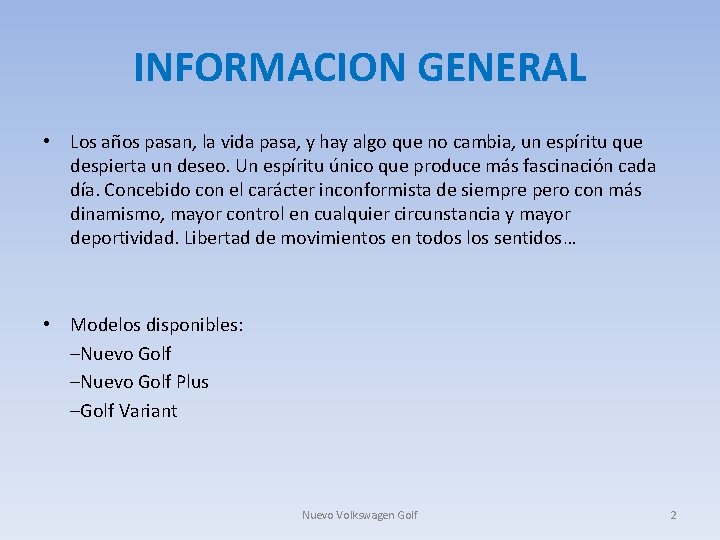 INFORMACION GENERAL

• Los años pasan, la vida pasa, y hay algo que no cambia, un espíritu que despierta un deseo. Un espíritu único que produce más fascinación cada día. Concebido con el carácter inconformista de siempre pero con más dinamismo, mayor control en cualquier circunstancia y mayor deportividad. Libertad de movimientos en todos los sentidos…

• Modelos disponibles:
–Nuevo Golf
–Nuevo Golf Plus
–Golf Variant

Nuevo Volkswagen Golf

2